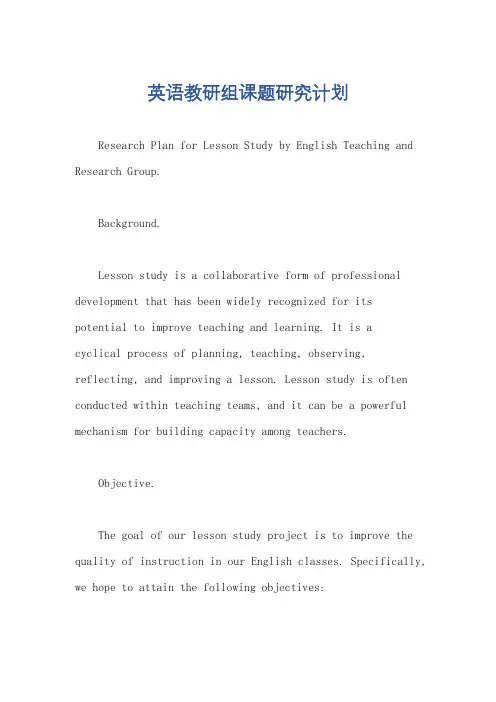 英语教研组课题研究计划

Research Plan for Lesson Study by English Teaching and Research Group.

Background.

Lesson study is a collaborative form of professional development that has been widely recognized for its potential to improve teaching and learning. It is a cyclical process of planning, teaching, observing, reflecting, and improving a lesson. Lesson study is often conducted within teaching teams, and it can be a powerful mechanism for building capacity among teachers.

Objective.

The goal of our lesson study project is to improve the quality of instruction in our English classes. Specifically, we hope to attain the following objectives: